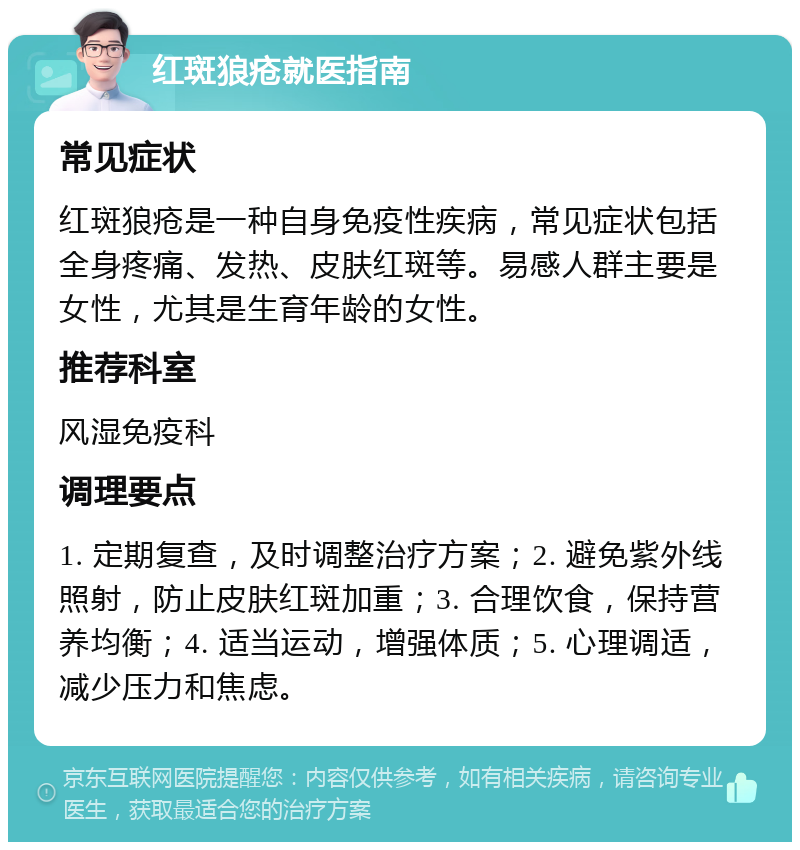 红斑狼疮就医指南

常见症状

红斑狼疮是一种自身免疫性疾病，常见症状包括全身疼痛、发热、皮肤红斑等。易感人群主要是女性，尤其是生育年龄的女性。

推荐科室

风湿免疫科

调理要点

1. 定期复查，及时调整治疗方案；2. 避免紫外线照射，防止皮肤红斑加重；3. 合理饮食，保持营养均衡；4. 适当运动，增强体质；5. 心理调适，减少压力和焦虑。

京东互联网医院提醒您：内容仅供参考，如有相关疾病，请咨询专业医生，获取最适合您的治疗方案